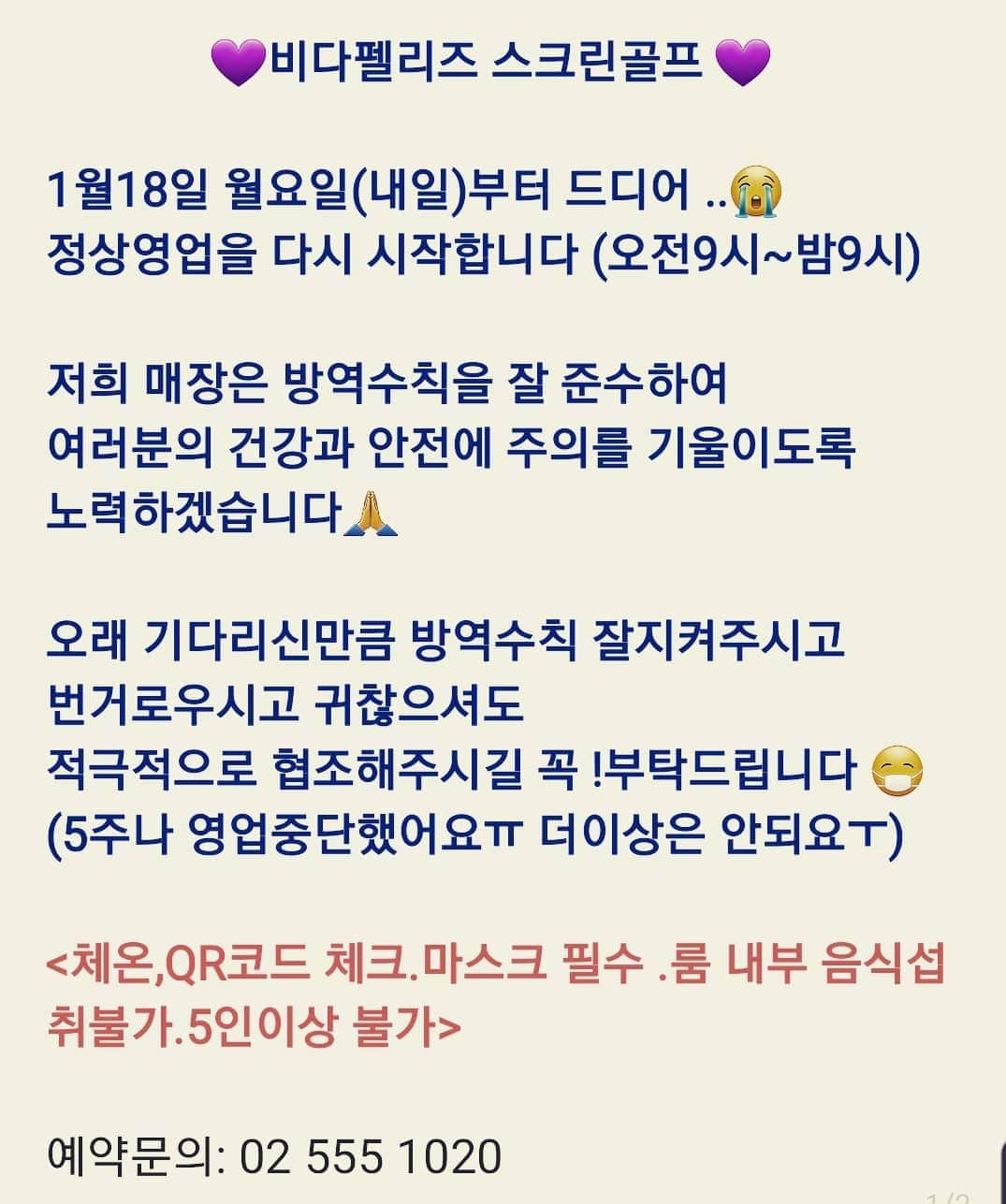 💜비다펠리즈 스크린골프 💜

1월18일 월요일(내일)부터 드디어 ..😭
정상영업을 다시 시작합니다 (오전9시~밤9시)

저희 매장은 방역수칙을 잘 준수하여
여러분의 건강과 안전에 주의를 기울이도록
노력하겠습니다🙏

오래 기다리신만큼 방역수칙 잘지켜주시고
번거로우시고 귀찮으셔도
적극적으로 협조해주시길 꼭 !부탁드립니다 😷
(5주나 영업중단했어요ㅠ 더이상은 안되요ㅜ)

<체온,QR코드 체크.마스크 필수 .룸 내부 음식섭취불가.5인이상 불가>

예약문의: 02 555 1020